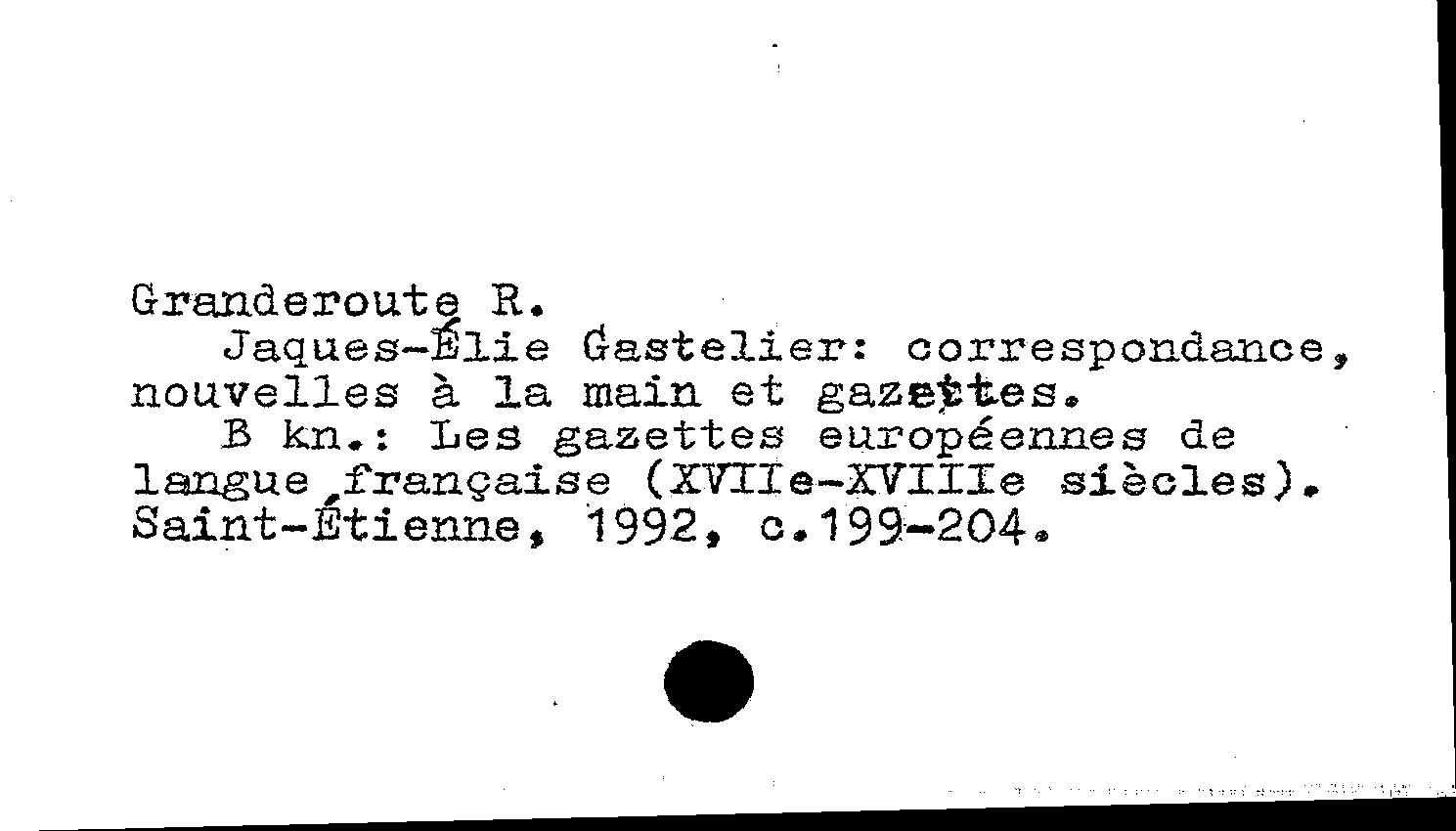 Granderoute R.
Jaques-Élie Gastelier: correspondance, nouvelles à la main et gazettes.
B kn.: Les gazettes européennes de langue française (XVIIe-XVIIIe siècles). Saint-Étienne, 1992, c.199-204.